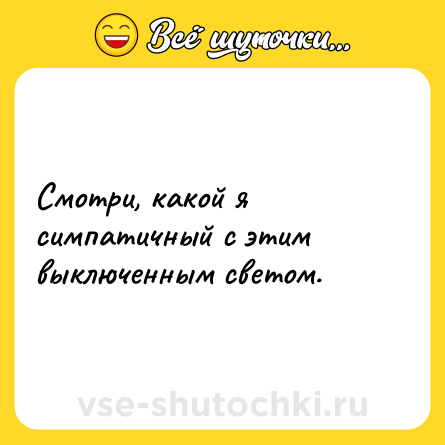 Всё шуточки...

Смотри, какой я симпатичный с этим выключенным светом.

vse-shutochki.ru